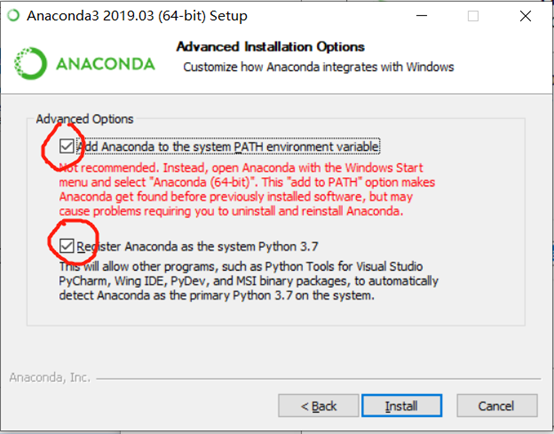 Anaconda3 2019.03 (64-bit) Setup

ANACONDA

Advanced Installation Options
Customize how Anaconda integrates with Windows

Advanced Options

Add Anaconda to the system PATH environment variable

Not recommended. Instead, open Anaconda with the Windows Start menu and select "Anaconda (64-bit)". This "add to PATH" option makes Anaconda get found before previously installed software, but may cause problems requiring you to uninstall and reinstall Anaconda.

Register Anaconda as the system Python 3.7

This will allow other programs, such as Python Tools for Visual Studio PyCharm, Wing IDE, PyDev, and MSI binary packages, to automatically detect Anaconda as the primary Python 3.7 on the system.

Anaconda, Inc.

< Back

Install

Cancel